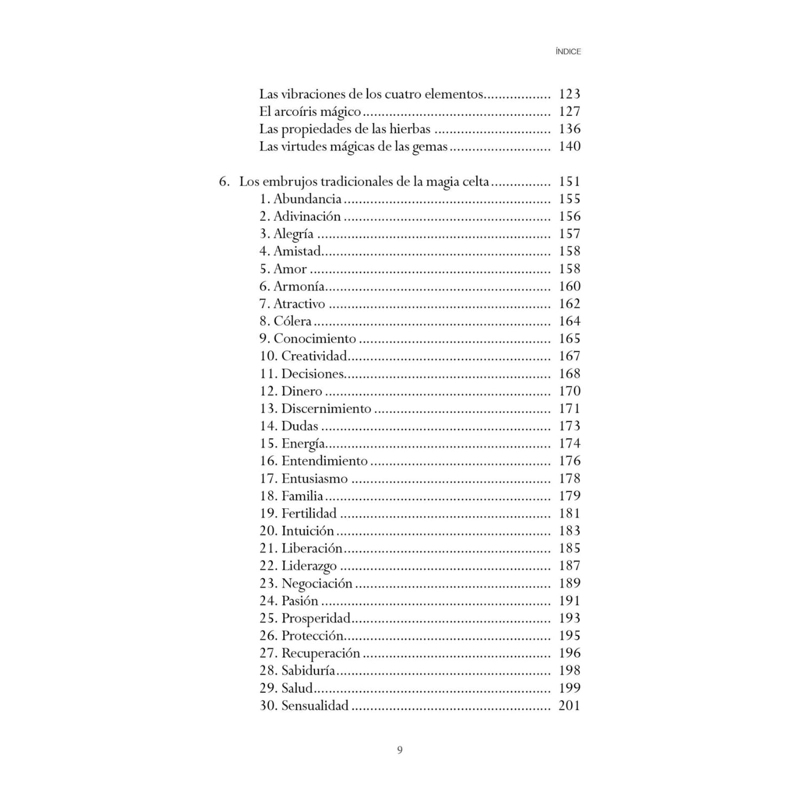 ÍNDICE

Las vibraciones de los cuatro elementos 123
El arcoíris mágico 127
Las propiedades de las hierbas 136
Las virtudes mágicas de las gemas 140

6. Los embrujos tradicionales de la magia celta 151
1. Abundancia 155
2. Adivinación 156
3. Alegría 157
4. Amistad 158
5. Amor 158
6. Armonía 160
7. Atractivo 162
8. Cólera 164
9. Conocimiento 165
10. Creatividad 167
11. Decisiones 168
12. Dinero 170
13. Discernimiento 171
14. Dudas 173
15. Energía 174
16. Entendimiento 176
17. Entusiasmo 178
18. Familia 179
19. Fertilidad 181
20. Intuición 183
21. Liberación 185
22. Liderazgo 187
23. Negociación 189
24. Pasión 191
25. Prosperidad 193
26. Protección 195
27. Recuperación 196
28. Sabiduría 198
29. Salud 199
30. Sensualidad 201

9